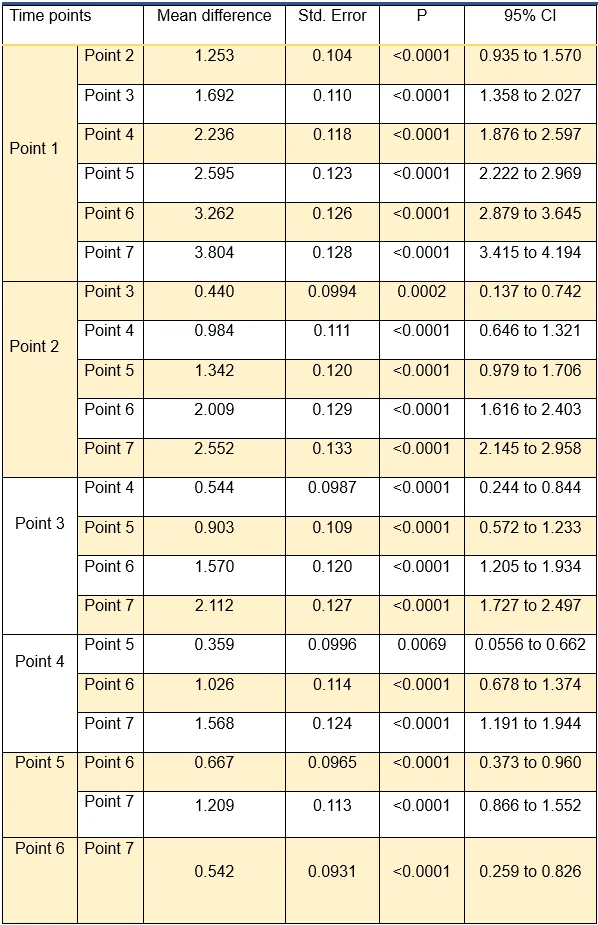 | Time points |  | Mean difference | Std. Error | P | 95% CI |
|---|---|---|---|---|---|
| Point 1 | Point 2 | 1.253 | 0.104 | <0.0001 | 0.935 to 1.570 |
|  | Point 3 | 1.692 | 0.110 | <0.0001 | 1.358 to 2.027 |
|  | Point 4 | 2.236 | 0.118 | <0.0001 | 1.876 to 2.597 |
|  | Point 5 | 2.595 | 0.123 | <0.0001 | 2.222 to 2.969 |
|  | Point 6 | 3.262 | 0.126 | <0.0001 | 2.879 to 3.645 |
|  | Point 7 | 3.804 | 0.128 | <0.0001 | 3.415 to 4.194 |
| Point 2 | Point 3 | 0.440 | 0.0994 | 0.0002 | 0.137 to 0.742 |
|  | Point 4 | 0.984 | 0.111 | <0.0001 | 0.646 to 1.321 |
|  | Point 5 | 1.342 | 0.120 | <0.0001 | 0.979 to 1.706 |
|  | Point 6 | 2.009 | 0.129 | <0.0001 | 1.616 to 2.403 |
|  | Point 7 | 2.552 | 0.133 | <0.0001 | 2.145 to 2.958 |
| Point 3 | Point 4 | 0.544 | 0.0987 | <0.0001 | 0.244 to 0.844 |
|  | Point 5 | 0.903 | 0.109 | <0.0001 | 0.572 to 1.233 |
|  | Point 6 | 1.570 | 0.120 | <0.0001 | 1.205 to 1.934 |
|  | Point 7 | 2.112 | 0.127 | <0.0001 | 1.727 to 2.497 |
| Point 4 | Point 5 | 0.359 | 0.0996 | 0.0069 | 0.0556 to 0.662 |
|  | Point 6 | 1.026 | 0.114 | <0.0001 | 0.678 to 1.374 |
|  | Point 7 | 1.568 | 0.124 | <0.0001 | 1.191 to 1.944 |
| Point 5 | Point 6 | 0.667 | 0.0965 | <0.0001 | 0.373 to 0.960 |
|  | Point 7 | 1.209 | 0.113 | <0.0001 | 0.866 to 1.552 |
| Point 6 | Point 7 | 0.542 | 0.0931 | <0.0001 | 0.259 to 0.826 |